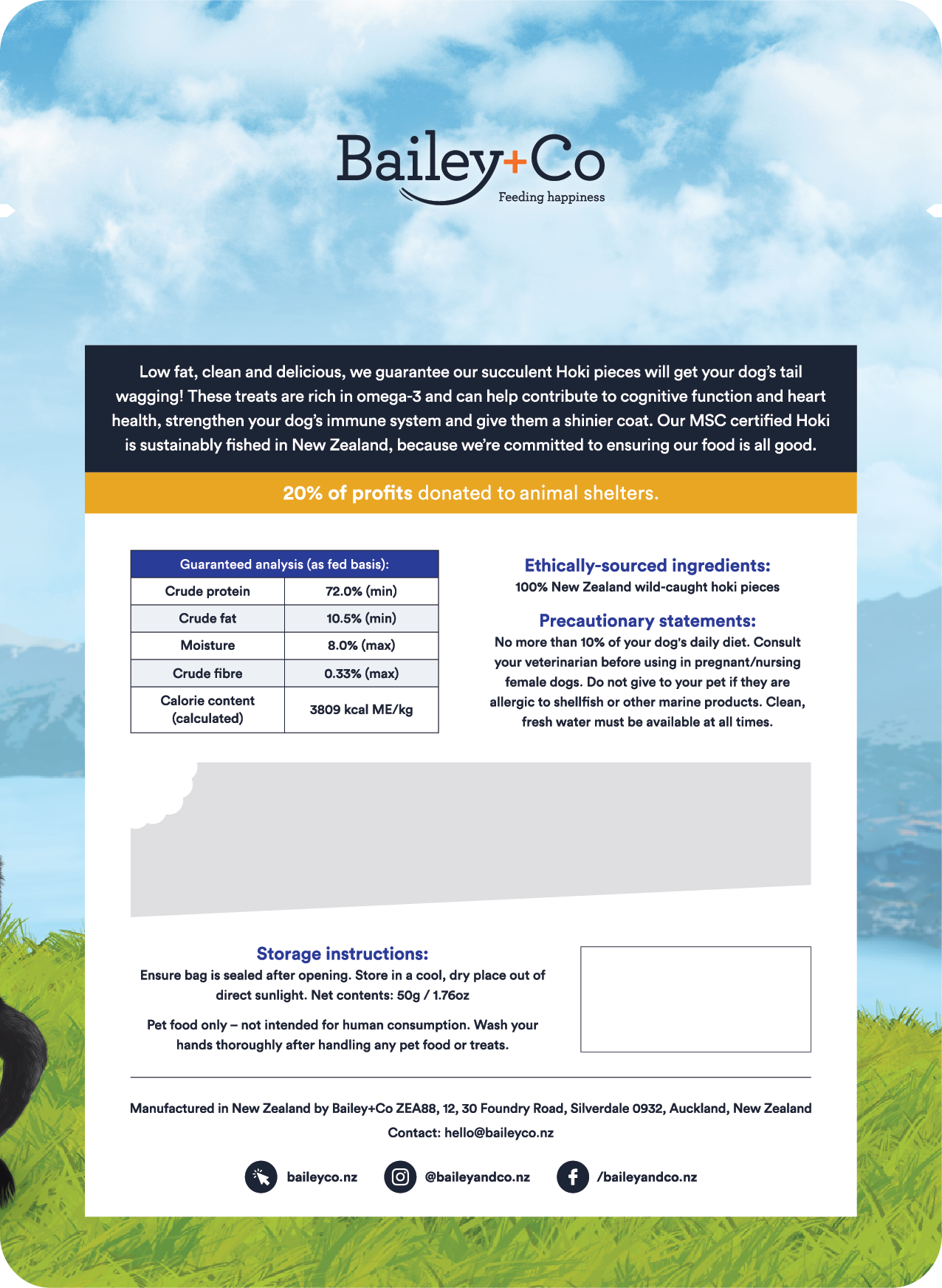 Bailey+Co
Feeding happiness

Low fat, clean and delicious, we guarantee our succulent Hoki pieces will get your dog's tail wagging! These treats are rich in omega-3 and can help contribute to cognitive function and heart health, strengthen your dog's immune system and give them a shinier coat. Our MSC certified Hoki is sustainably fished in New Zealand, because we're committed to ensuring our food is all good.

20% of profits donated to animal shelters.

| Guaranteed analysis (as fed basis): | |
|---|---|
| Crude protein | 72.0% (min) |
| Crude fat | 10.5% (min) |
| Moisture | 8.0% (max) |
| Crude fibre | 0.33% (max) |
| Calorie content (calculated) | 3809 kcal ME/kg |

Ethically-sourced ingredients:
100% New Zealand wild-caught hoki pieces

Precautionary statements:
No more than 10% of your dog's daily diet. Consult your veterinarian before using in pregnant/nursing female dogs. Do not give to your pet if they are allergic to shellfish or other marine products. Clean, fresh water must be available at all times.

Storage instructions:
Ensure bag is sealed after opening. Store in a cool, dry place out of direct sunlight. Net contents: 50g / 1.76oz

Pet food only – not intended for human consumption. Wash your hands thoroughly after handling any pet food or treats.

Manufactured in New Zealand by Bailey+Co ZEA88, 12, 30 Foundry Road, Silverdale 0932, Auckland, New Zealand
Contact: hello@baileyco.nz

baileyco.nz @baileyandco.nz /baileyandco.nz